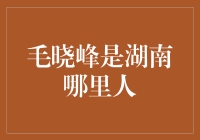 毛晓峰是湖南哪里人